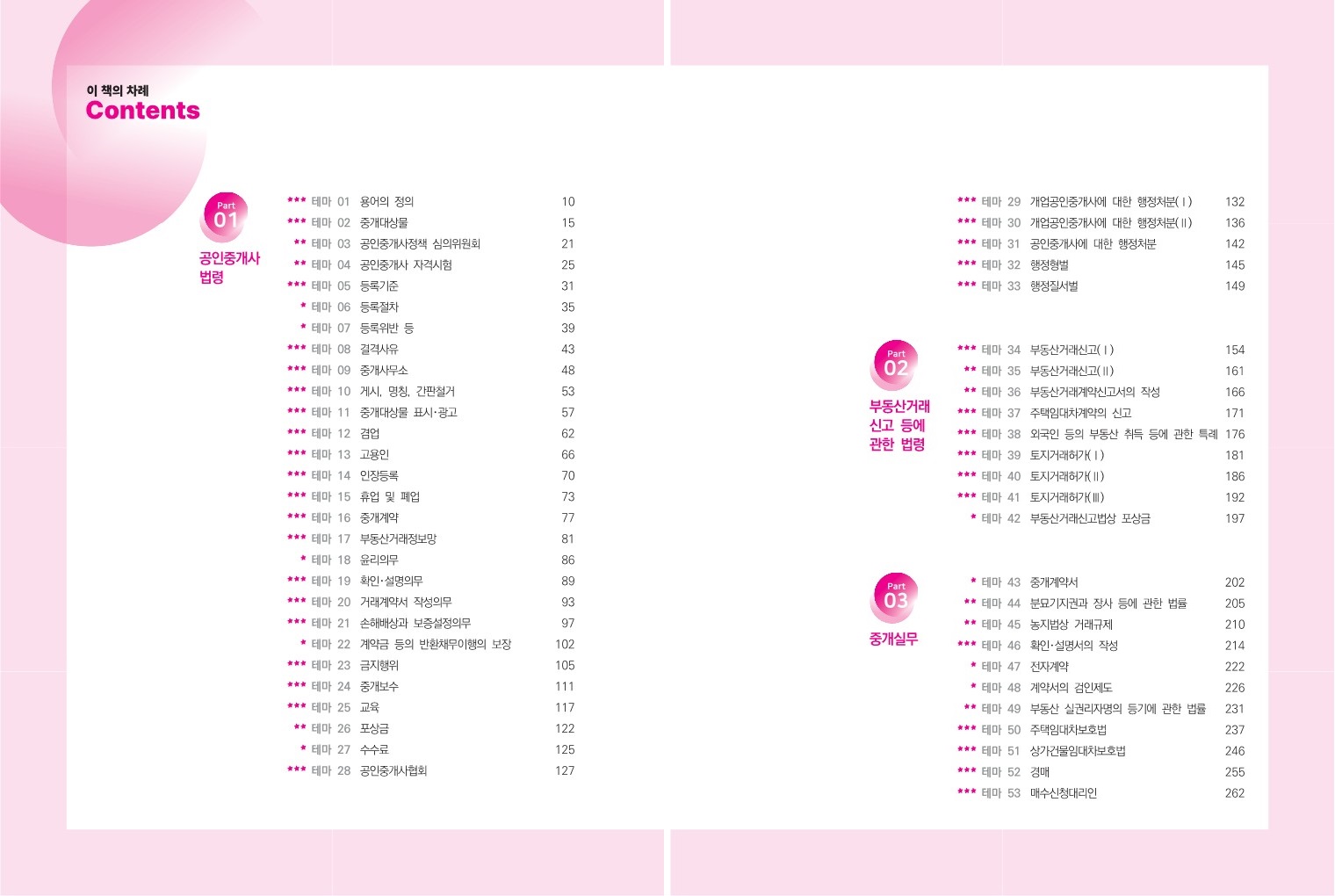 이 책의 차례
Contents

Part 01
공인중개사 법령

*** 테마 01 용어의 정의 10
*** 테마 02 중개대상물 15
** 테마 03 공인중개사정책 심의위원회 21
** 테마 04 공인중개사 자격시험 25
*** 테마 05 등록기준 31
* 테마 06 등록절차 35
* 테마 07 등록위반 등 39
*** 테마 08 결격사유 43
*** 테마 09 중개사무소 48
*** 테마 10 게시, 명칭, 간판철거 53
*** 테마 11 중개대상물 표시·광고 57
*** 테마 12 겸업 62
*** 테마 13 고용인 66
*** 테마 14 인장등록 70
*** 테마 15 휴업 및 폐업 73
*** 테마 16 중개계약 77
*** 테마 17 부동산거래정보망 81
* 테마 18 윤리의무 86
*** 테마 19 확인·설명의무 89
*** 테마 20 거래계약서 작성의무 93
*** 테마 21 손해배상과 보증설정의무 97
* 테마 22 계약금 등의 반환채무이행의 보장 102
*** 테마 23 금지행위 105
*** 테마 24 중개보수 111
*** 테마 25 교육 117
** 테마 26 포상금 122
* 테마 27 수수료 125
*** 테마 28 공인중개사협회 127

*** 테마 29 개업공인중개사에 대한 행정처분(Ⅰ) 132
*** 테마 30 개업공인중개사에 대한 행정처분(Ⅱ) 136
*** 테마 31 공인중개사에 대한 행정처분 142
*** 테마 32 행정형벌 145
*** 테마 33 행정질서벌 149

Part 02
부동산거래 신고 등에 관한 법령

*** 테마 34 부동산거래신고(Ⅰ) 154
** 테마 35 부동산거래신고(Ⅱ) 161
** 테마 36 부동산거래계약신고서의 작성 166
*** 테마 37 주택임대차계약의 신고 171
*** 테마 38 외국인 등의 부동산 취득 등에 관한 특례 176
*** 테마 39 토지거래허가(Ⅰ) 181
*** 테마 40 토지거래허가(Ⅱ) 186
*** 테마 41 토지거래허가(Ⅲ) 192
* 테마 42 부동산거래신고법상 포상금 197

Part 03
중개실무

* 테마 43 중개계약서 202
** 테마 44 분묘기지권과 장사 등에 관한 법률 205
** 테마 45 농지법상 거래규제 210
*** 테마 46 확인·설명서의 작성 214
* 테마 47 전자계약 222
* 테마 48 계약서의 검인제도 226
** 테마 49 부동산 실권리자명의 등기에 관한 법률 231
*** 테마 50 주택임대차보호법 237
*** 테마 51 상가건물임대차보호법 246
*** 테마 52 경매 255
*** 테마 53 매수신청대리인 262